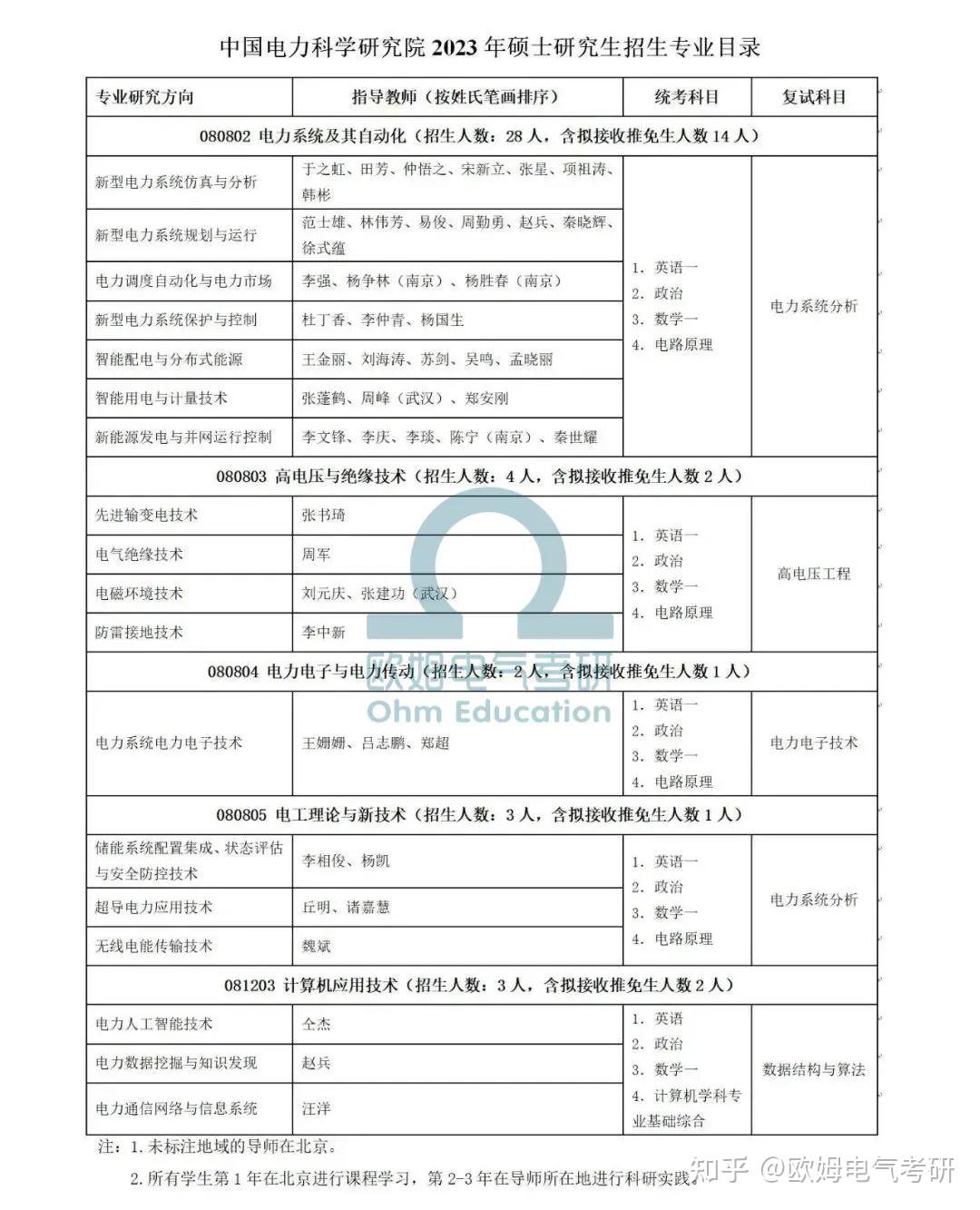 中国电力科学研究院 2023 年硕士研究生招生专业目录

| 专业研究方向 | 指导教师（按姓氏笔画排序） | 统考科目 | 复试科目 |
|---|---|---|---|
| 080802 电力系统及其自动化（招生人数：28 人，含拟接收推免生人数 14 人） | | | |
| 新型电力系统仿真与分析 | 于之虹、田芳、仲悟之、宋新立、张星、项祖涛、韩彬 | 1. 英语一 2. 政治 3. 数学一 4. 电路原理 | 电力系统分析 |
| 新型电力系统规划与运行 | 范士雄、林伟芳、易俊、周勤勇、赵兵、秦晓辉、徐式蕴 | | |
| 电力调度自动化与电力市场 | 李强、杨争林（南京）、杨胜春（南京） | | |
| 新型电力系统保护与控制 | 杜丁香、李仲青、杨国生 | | |
| 智能配电与分布式能源 | 王金丽、刘海涛、苏剑、吴鸣、孟晓丽 | | |
| 智能用电与计量技术 | 张蓬鹤、周峰（武汉）、郑安刚 | | |
| 新能源发电与并网运行控制 | 李文锋、李庆、李琰、陈宁（南京）、秦世耀 | | |
| 080803 高电压与绝缘技术（招生人数：4 人，含拟接收推免生人数 2 人） | | | |
| 先进输变电技术 | 张书琦 | 1. 英语一 2. 政治 3. 数学一 4. 电路原理 | 高电压工程 |
| 电气绝缘技术 | 周军 | | |
| 电磁环境技术 | 刘元庆、张建功（武汉） | | |
| 防雷接地技术 | 李中新 | | |
| 080804 电力电子与电力传动（招生人数：2 人，含拟接收推免生人数 1 人） | | | |
| 电力系统电力电子技术 | 王姗姗、吕志鹏、郑超 | 1. 英语一 2. 政治 3. 数学一 4. 电路原理 | 电力电子技术 |
| 080805 电工理论与新技术（招生人数：3 人，含拟接收推免生人数 1 人） | | | |
| 储能系统配置集成、状态评估与安全防控技术 | 李相俊、杨凯 | 1. 英语一 2. 政治 3. 数学一 4. 电路原理 | 电力系统分析 |
| 超导电力应用技术 | 丘明、诸嘉慧 | | |
| 无线电能传输技术 | 魏斌 | | |
| 081203 计算机应用技术（招生人数：3 人，含拟接收推免生人数 2 人） | | | |
| 电力人工智能技术 | 仝杰 | 1. 英语 2. 政治 3. 数学一 4. 计算机学科专业基础综合 | 数据结构与算法 |
| 电力数据挖掘与知识发现 | 赵兵 | | |
| 电力通信网络与信息系统 | 汪洋 | | |

注：1. 未标注地域的导师在北京。
2. 所有学生第 1 年在北京进行课程学习，第 2-3 年在导师所在地进行科研实践。

欧姆电气考研
Ohm Education
知乎 @欧姆电气考研